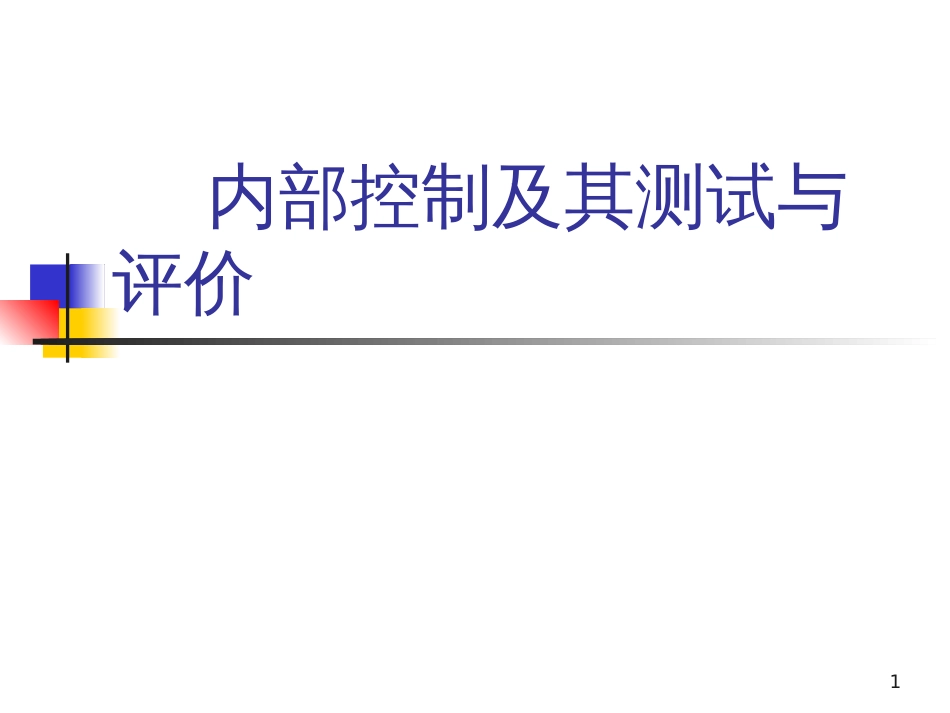 内部控制及其测试与评价

1